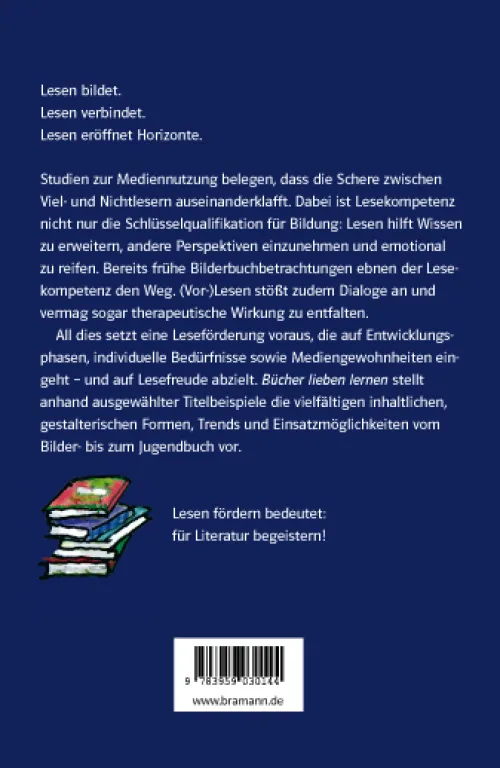 Lesen bildet.
Lesen verbindet.
Lesen eröffnet Horizonte.

Studien zur Mediennutzung belegen, dass die Schere zwischen Viel- und Nichtlesern auseinanderklafft. Dabei ist Lesekompetenz nicht nur die Schlüsselqualifikation für Bildung: Lesen hilft Wissen zu erweitern, andere Perspektiven einzunehmen und emotional zu reifen. Bereits frühe Bilderbuchbetrachtungen ebnen der Lesekompetenz den Weg. (Vor-)Lesen stößt zudem Dialoge an und vermag sogar therapeutische Wirkung zu entfalten.

All dies setzt eine Leseförderung voraus, die auf Entwicklungsphasen, individuelle Bedürfnisse sowie Mediengewohnheiten eingeht – und auf Lesefreude abzielt. Bücher lieben lernen stellt anhand ausgewählter Titelbeispiele die vielfältigen inhaltlichen, gestalterischen Formen, Trends und Einsatzmöglichkeiten vom Bilder- bis zum Jugendbuch vor.

Lesen fördern bedeutet:
für Literatur begeistern!

9 783959 030144

www.bramann.de